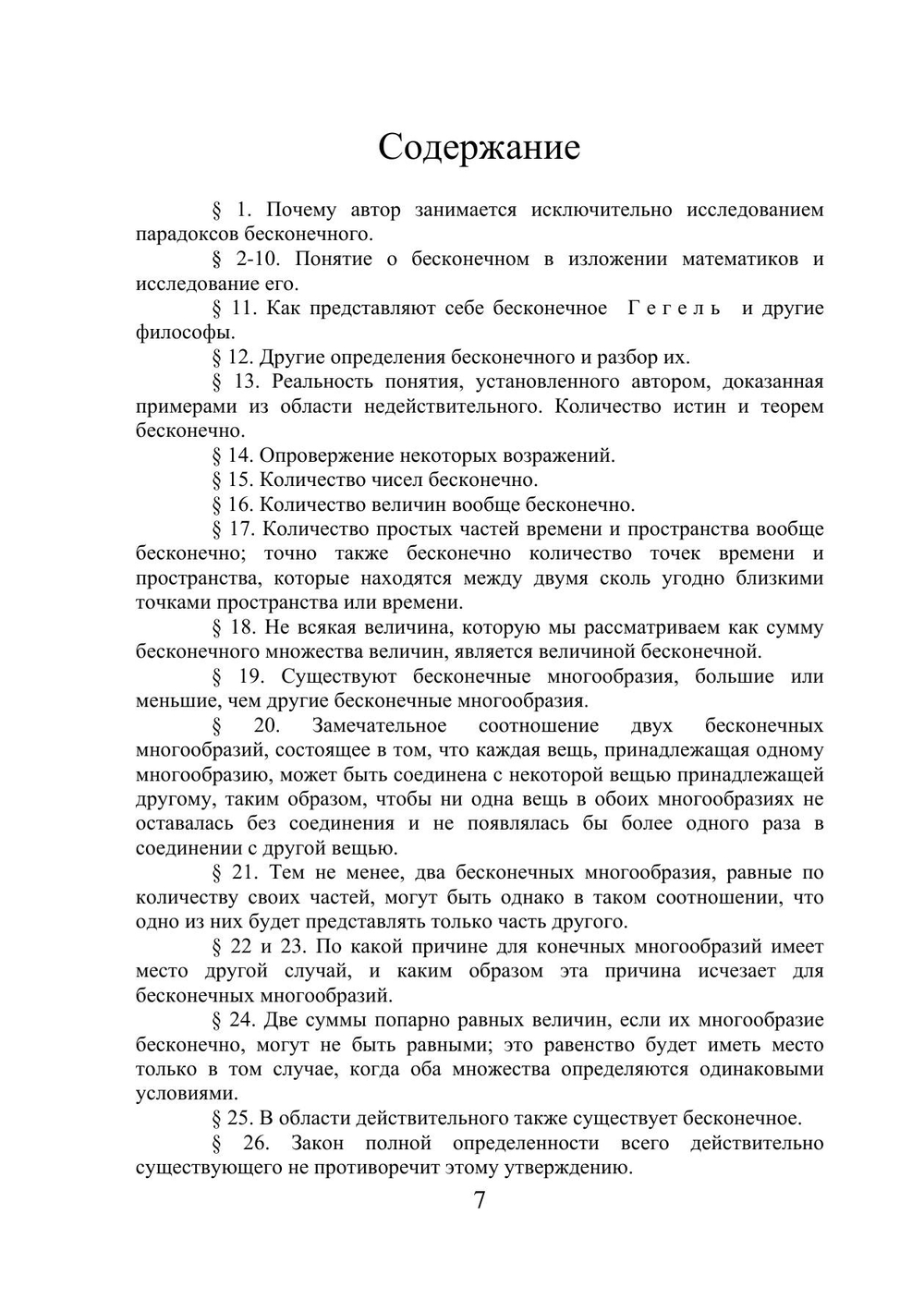 Содержание

§ 1. Почему автор занимается исключительно исследованием парадоксов бесконечного.

§ 2-10. Понятие о бесконечном в изложении математиков и исследование его.

§ 11. Как представляют себе бесконечное Гегель и другие философы.

§ 12. Другие определения бесконечного и разбор их.

§ 13. Реальность понятия, установленного автором, доказанная примерами из области недействительного. Количество истин и теорем бесконечно.

§ 14. Опровержение некоторых возражений.

§ 15. Количество чисел бесконечно.

§ 16. Количество величин вообще бесконечно.

§ 17. Количество простых частей времени и пространства вообще бесконечно; точно также бесконечно количество точек времени и пространства, которые находятся между двумя сколь угодно близкими точками пространства или времени.

§ 18. Не всякая величина, которую мы рассматриваем как сумму бесконечного множества величин, является величиной бесконечной.

§ 19. Существуют бесконечные многообразия, большие или меньшие, чем другие бесконечные многообразия.

§ 20. Замечательное соотношение двух бесконечных многообразий, состоящее в том, что каждая вещь, принадлежащая одному многообразию, может быть соединена с некоторой вещью принадлежащей другому, таким образом, чтобы ни одна вещь в обоих многообразиях не оставалась без соединения и не появлялась бы более одного раза в соединении с другой вещью.

§ 21. Тем не менее, два бесконечных многообразия, равные по количеству своих частей, могут быть однако в таком соотношении, что одно из них будет представлять только часть другого.

§ 22 и 23. По какой причине для конечных многообразий имеет место другой случай, и каким образом эта причина исчезает для бесконечных многообразий.

§ 24. Две суммы попарно равных величин, если их многообразие бесконечно, могут не быть равными; это равенство будет иметь место только в том случае, когда оба множества определяются одинаковыми условиями.

§ 25. В области действительного также существует бесконечное.

§ 26. Закон полной определенности всего действительно существующего не противоречит этому утверждению.

7